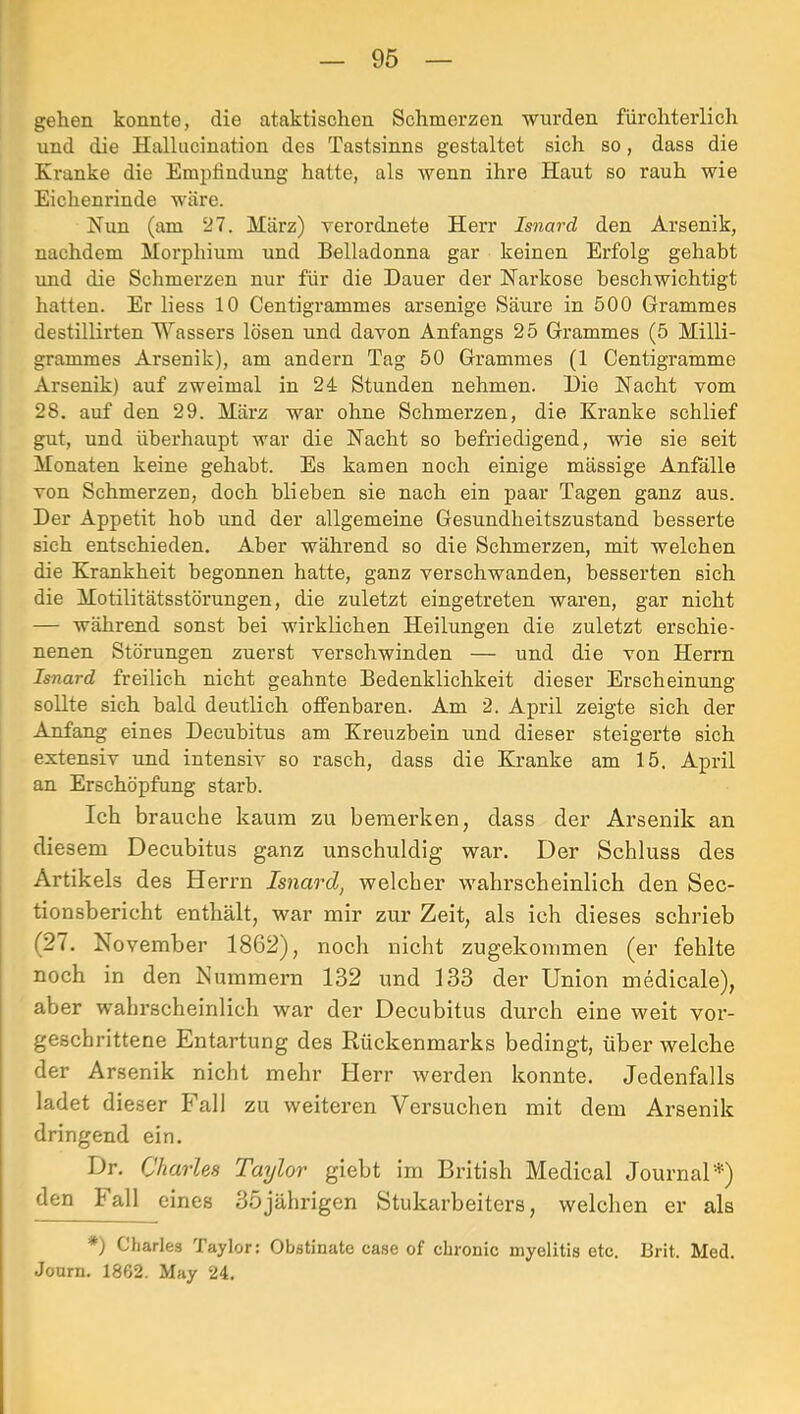 — 95 —

gehen konnte, die ataktischen Schmerzen wurden fürchterlich und die Hallucination des Tastsinns gestaltet sich so, dass die Kranke die Empfindung hatte, als wenn ihre Haut so rauh wie Eichenrinde wäre.

Nun (am 27. März) verordnete Herr Isnard den Arsenik, nachdem Morphium und Belladonna gar keinen Erfolg gehabt und die Schmerzen nur für die Dauer der Narkose beschwichtigt hatten. Er liess 10 Centigrammes arsenige Säure in 500 Grammes destillirten Wassers lösen und davon Anfangs 25 Grammes (5 Milligrammes Arsenik), am andern Tag 50 Grammes (1 Centigramme Arsenik) auf zweimal in 24 Stunden nehmen. Die Nacht vom 28. auf den 29. März war ohne Schmerzen, die Kranke schlief gut, und überhaupt war die Nacht so befriedigend, wie sie seit Monaten keine gehabt. Es kamen noch einige mässige Anfälle von Schmerzen, doch blieben sie nach ein paar Tagen ganz aus. Der Appetit hob und der allgemeine Gesundheitszustand besserte sich entschieden. Aber während so die Schmerzen, mit welchen die Krankheit begonnen hatte, ganz verschwanden, besserten sich die Motilitätsstörungen, die zuletzt eingetreten waren, gar nicht — während sonst bei wirklichen Heilungen die zuletzt erschienenen Störungen zuerst verschwinden — und die von Herrn Isnard freilich nicht geahnte Bedenklichkeit dieser Erscheinung sollte sich bald deutlich offenbaren. Am 2. April zeigte sich der Anfang eines Decubitus am Kreuzbein und dieser steigerte sich extensiv und intensiv so rasch, dass die Kranke am 15. April an Erschöpfung starb.

Ich brauche kaum zu bemerken, dass der Arsenik an diesem Decubitus ganz unschuldig war. Der Schluss des Artikels des Herrn Isnard, welcher wahrscheinlich den Sectionsbericht enthält, war mir zur Zeit, als ich dieses schrieb (27. November 1862), noch nicht zugekommen (er fehlte noch in den Nummern 132 und 133 der Union médicale), aber wahrscheinlich war der Decubitus durch eine weit vorgeschrittene Entartung des Rückenmarks bedingt, über welche der Arsenik nicht mehr Herr werden konnte. Jedenfalls ladet dieser Fall zu weiteren Versuchen mit dem Arsenik dringend ein.

Dr. Charles Taylor giebt im British Medical Journal*) den Fall eines 35jährigen Stukarbeiters, welchen er als

*) Charles Taylor: Obstinate case of chronic myelitis etc. Brit. Med. Journ. 1862. May 24.